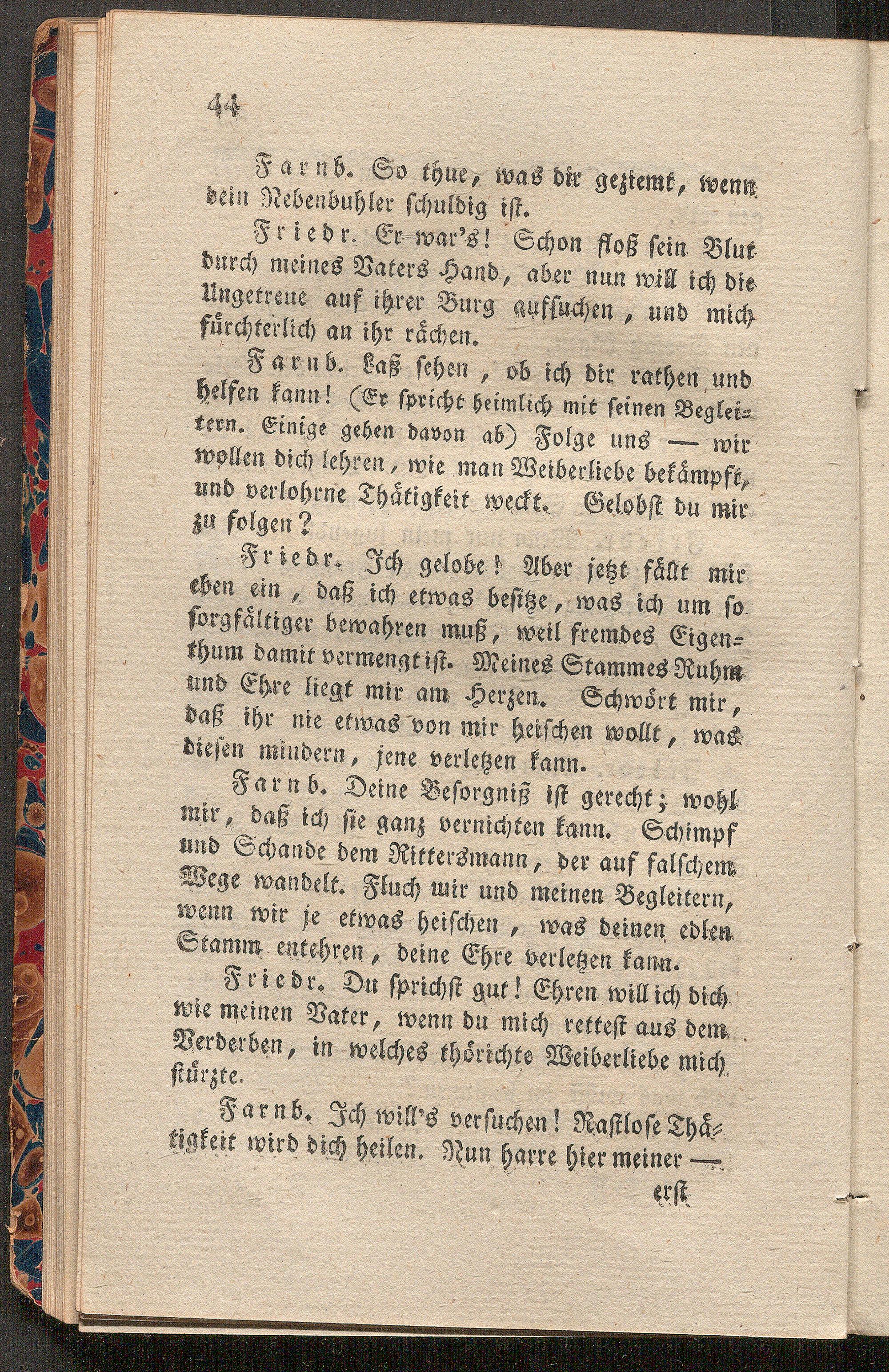 44

Farnb. So thue, was dir geziemt, wenn dein Nebenbuhler schuldig ist.

Friedr. Er war's! Schon floß sein Blut durch meines Vaters Hand, aber nun will ich die Ungetreue auf ihrer Burg aufsuchen, und mich fürchterlich an ihr rächen.

Farnb. Laß sehen, ob ich dir rathen und helfen kann! (Er spricht heimlich mit seinen Begleitern. Einige gehen davon ab) Folge uns — wir wollen dich lehren, wie man Weiberliebe bekämpft, und verlohrne Thätigkeit weckt. Gelobst du mir zu folgen?

Friedr. Ich gelobe! Aber jetzt fällt mir eben ein, daß ich etwas besitze, was ich um so sorgfältiger bewahren muß, weil fremdes Eigenthum damit vermengt ist. Meines Stammes Ruhm und Ehre liegt mir am Herzen. Schwört mir, daß ihr nie etwas von mir heischen wollt, was diesen mindern, jene verletzen kann.

Farnb. Deine Besorgniß ist gerecht; wohl mir, daß ich sie ganz vernichten kann. Schimpf und Schande dem Rittersmann, der auf falschem Wege wandelt. Fluch mir und meinen Begleitern, wenn wir je etwas heischen, was deinen edlen Stamm entehren, deine Ehre verletzen kann.

Friedr. Du sprichst gut! Ehren will ich dich wie meinen Vater, wenn du mich rettest aus dem Verderben, in welches thörichte Weiberliebe mich stürzte.

Farnb. Ich will's versuchen! Rastlose Thätigkeit wird dich heilen. Nun harre hier meiner —

erst